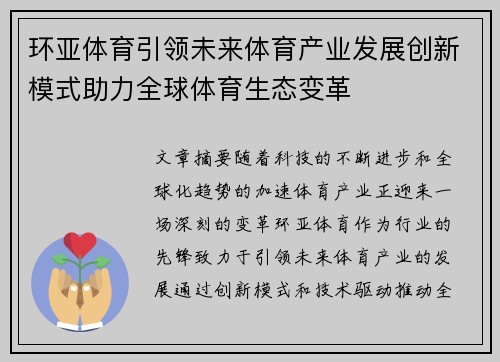 环亚体育引领未来体育产业发展创新模式助力全球体育生态变革

文章摘要随着科技的不断进步和全球化趋势的加速体育产业正迎来一场深刻的变革环亚体育作为行业的先锋致力于引领未来体育产业的发展通过创新模式和技术驱动推动全